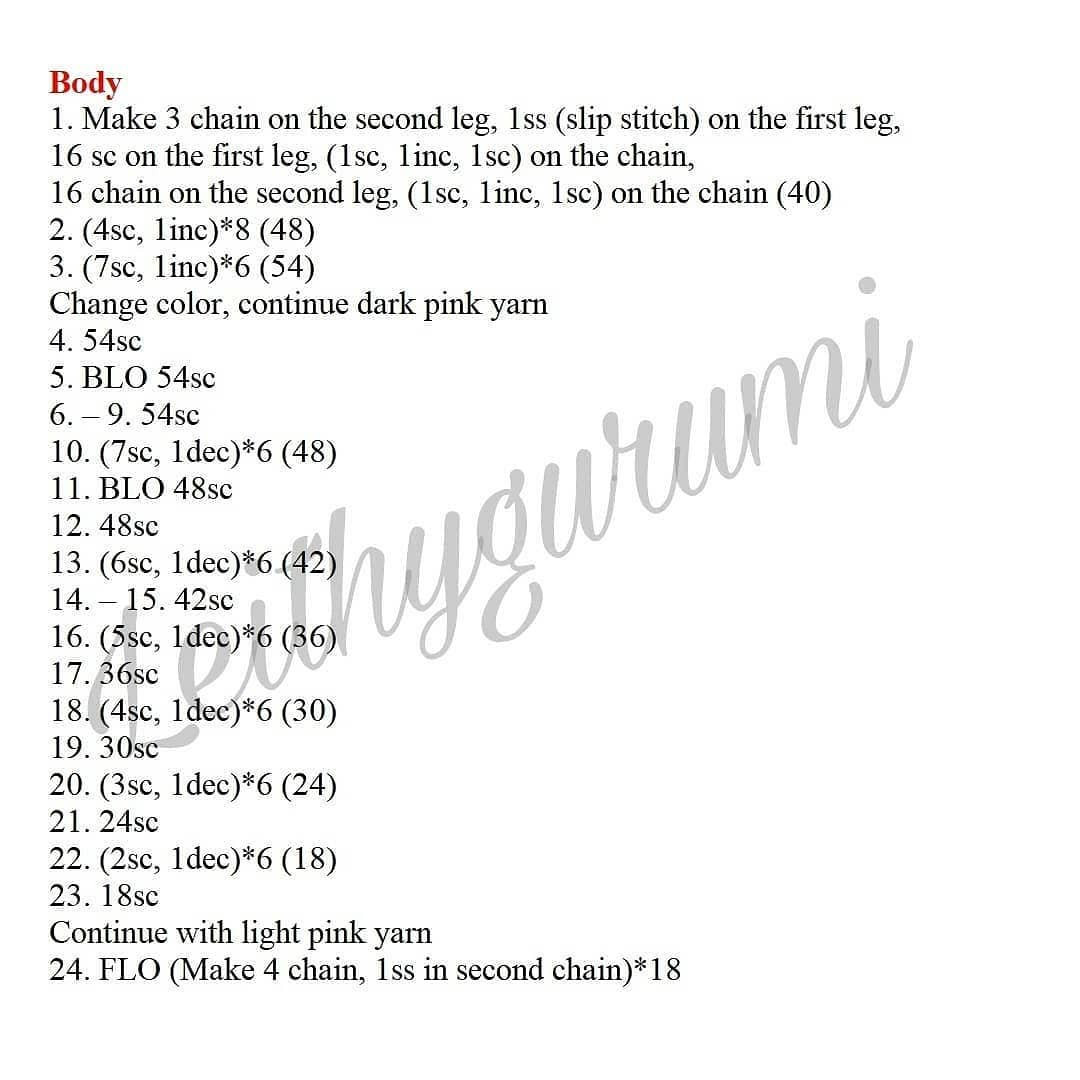 Body
1. Make 3 chain on the second leg, 1ss (slip stitch) on the first leg,
16 sc on the first leg, (1sc, 1inc, 1sc) on the chain,
16 chain on the second leg, (1sc, 1inc, 1sc) on the chain (40)
2. (4sc, 1inc)*8 (48)
3. (7sc, 1inc)*6 (54)
Change color, continue dark pink yarn
4. 54sc
5. BLO 54sc
6. – 9. 54sc
10. (7sc, 1dec)*6 (48)
11. BLO 48sc
12. 48sc
13. (6sc, 1dec)*6 (42)
14. – 15. 42sc
16. (5sc, 1dec)*6 (36)
17. 36sc
18. (4sc, 1dec)*6 (30)
19. 30sc
20. (3sc, 1dec)*6 (24)
21. 24sc
22. (2sc, 1dec)*6 (18)
23. 18sc
Continue with light pink yarn
24. FLO (Make 4 chain, 1ss in second chain)*18

Leithygurumi